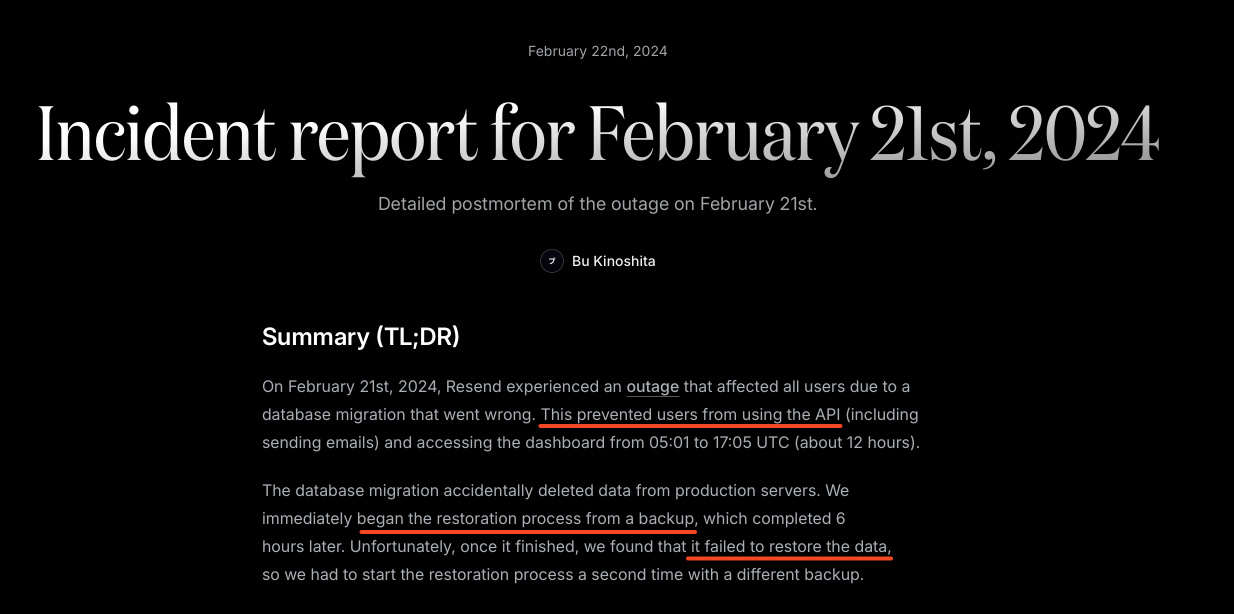 February 22nd, 2024

Incident report for February 21st, 2024

Detailed postmortem of the outage on February 21st.

Bu Kinoshita

Summary (TL;DR)

On February 21st, 2024, Resend experienced an outage that affected all users due to a database migration that went wrong. This prevented users from using the API (including sending emails) and accessing the dashboard from 05:01 to 17:05 UTC (about 12 hours).

The database migration accidentally deleted data from production servers. We immediately began the restoration process from a backup, which completed 6 hours later. Unfortunately, once it finished, we found that it failed to restore the data, so we had to start the restoration process a second time with a different backup.